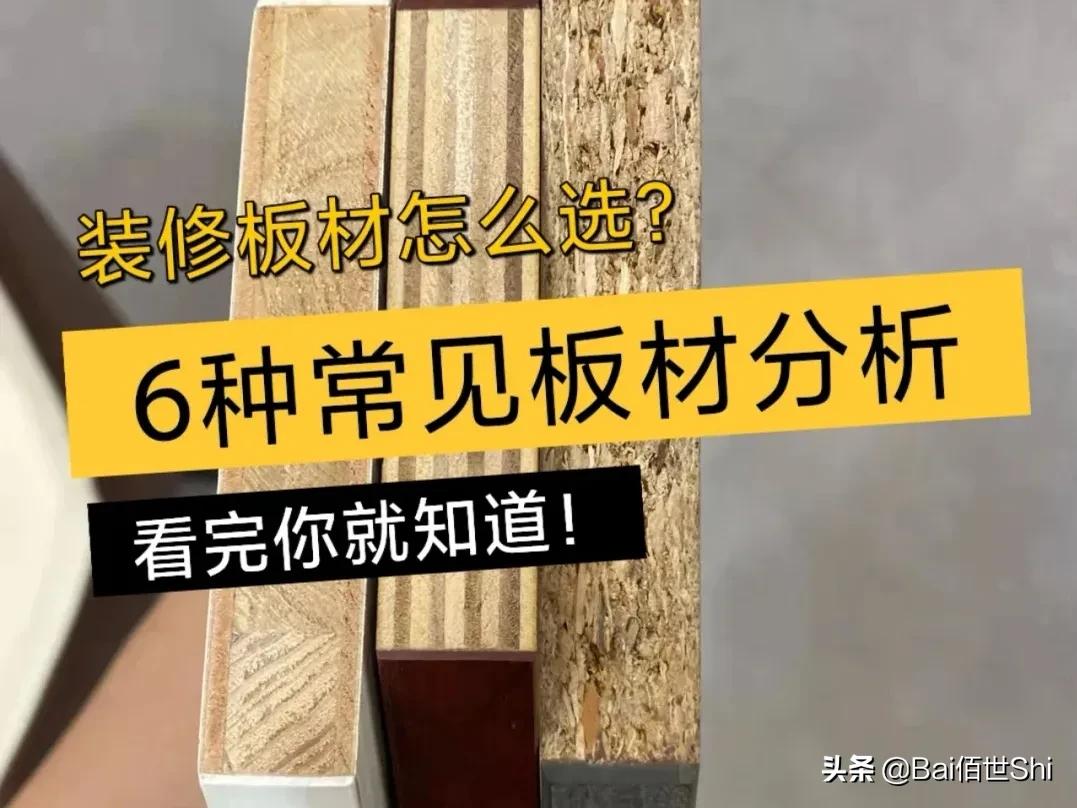 装修板材怎么选?

6种常见板材分析

看完你就知道!

头条 @Bai佰世Shi